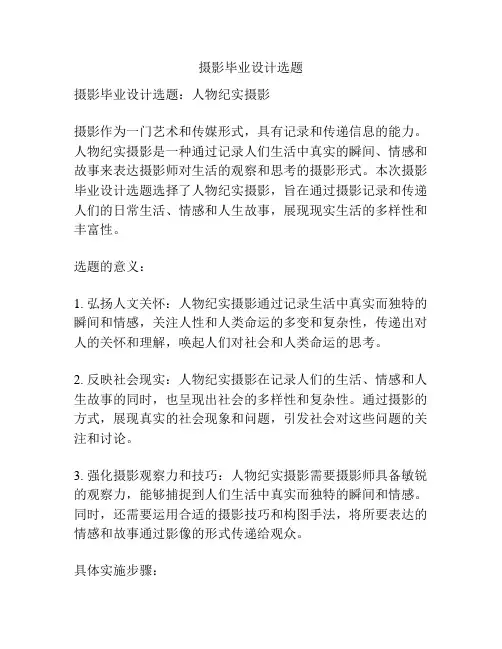 摄影毕业设计选题

摄影毕业设计选题：人物纪实摄影

摄影作为一门艺术和传媒形式，具有记录和传递信息的能力。人物纪实摄影是一种通过记录人们生活中真实的瞬间、情感和故事来表达摄影师对生活的观察和思考的摄影形式。本次摄影毕业设计选题选择了人物纪实摄影，旨在通过摄影记录和传递人们的日常生活、情感和人生故事，展现现实生活的多样性和丰富性。

选题的意义：

1. 弘扬人文关怀：人物纪实摄影通过记录生活中真实而独特的瞬间和情感，关注人性和人类命运的多变和复杂性，传递出对人的关怀和理解，唤起人们对社会和人类命运的思考。

2. 反映社会现实：人物纪实摄影在记录人们的生活、情感和人生故事的同时，也呈现出社会的多样性和复杂性。通过摄影的方式，展现真实的社会现象和问题，引发社会对这些问题的关注和讨论。

3. 强化摄影观察力和技巧：人物纪实摄影需要摄影师具备敏锐的观察力，能够捕捉到人们生活中真实而独特的瞬间和情感。同时，还需要运用合适的摄影技巧和构图手法，将所要表达的情感和故事通过影像的形式传递给观众。

具体实施步骤：